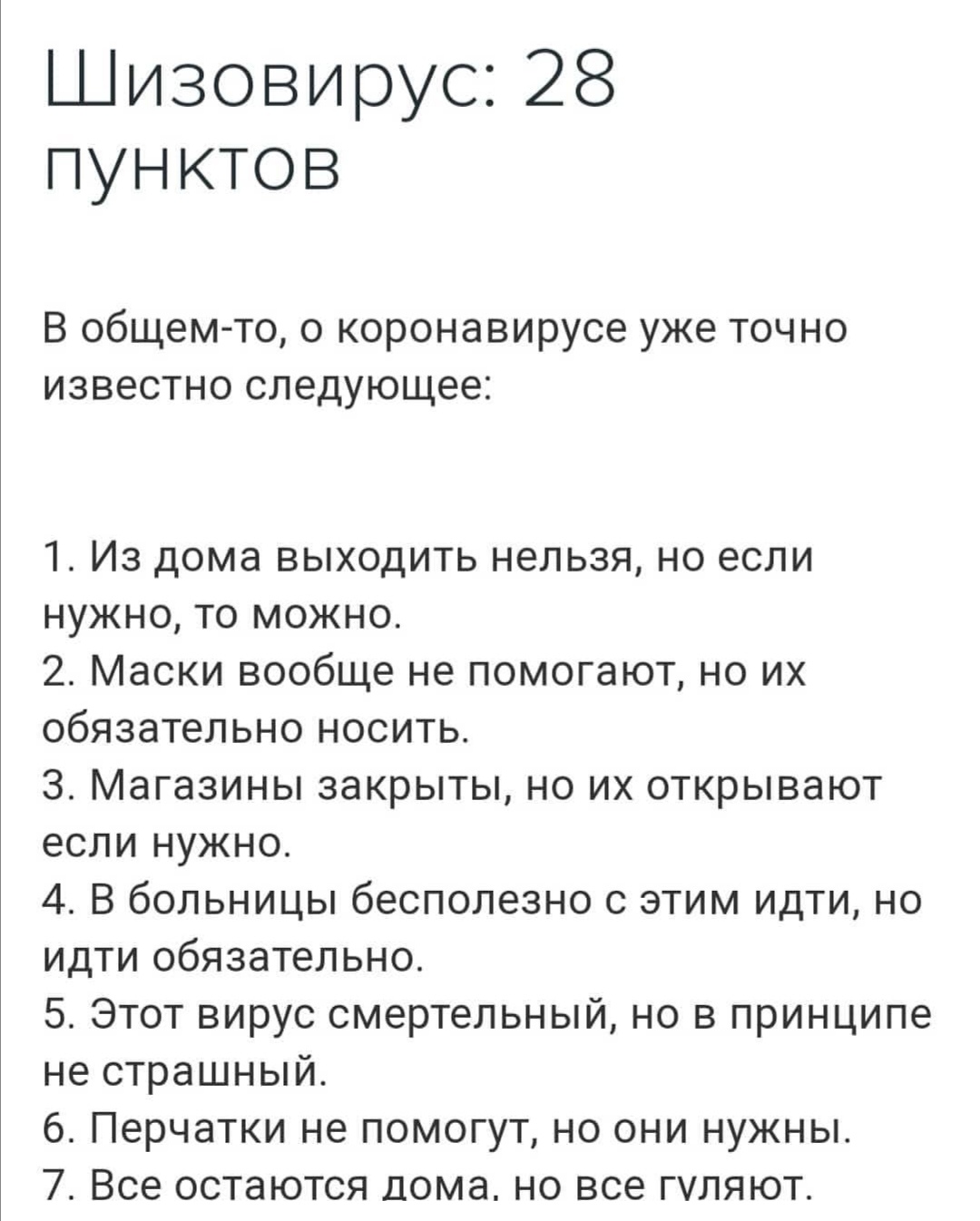 Шизовирус: 28 пунктов

В общем-то, о коронавирусе уже точно известно следующее:

1. Из дома выходить нельзя, но если нужно, то можно.
2. Маски вообще не помогают, но их обязательно носить.
3. Магазины закрыты, но их открывают если нужно.
4. В больницы бесполезно с этим идти, но идти обязательно.
5. Этот вирус смертельный, но в принципе не страшный.
6. Перчатки не помогут, но они нужны.
7. Все остаются дома, но все гуляют.